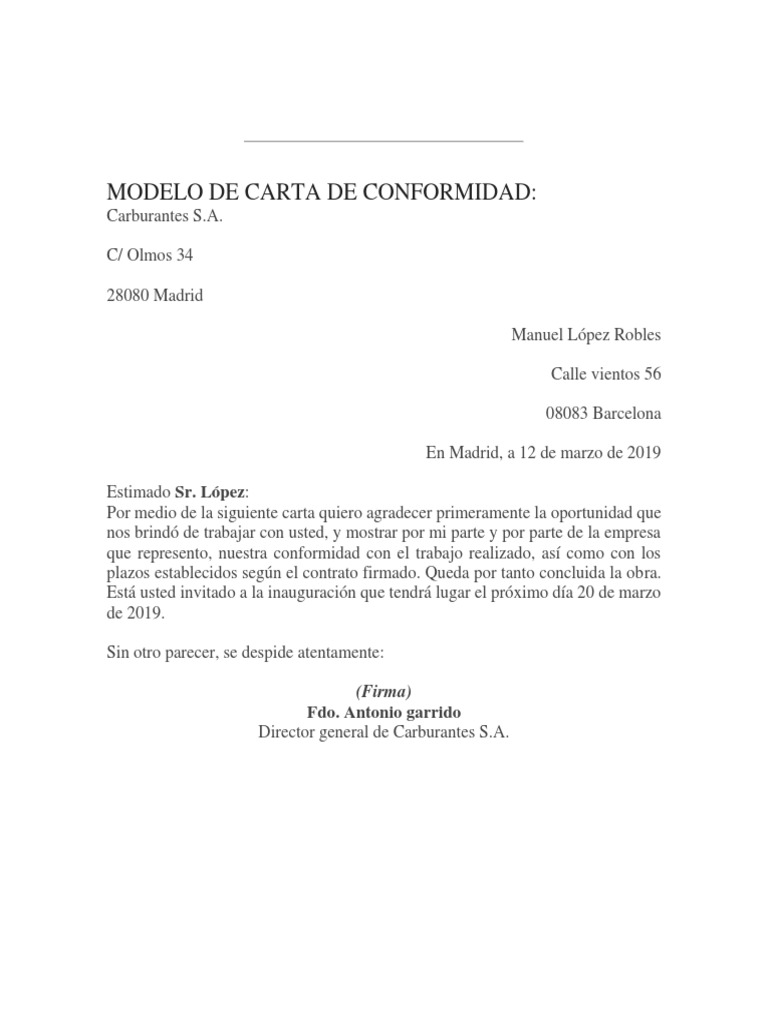 MODELO DE CARTA DE CONFORMIDAD:
Carburantes S.A.

C/ Olmos 34

28080 Madrid

Manuel López Robles

Calle vientos 56

08083 Barcelona

En Madrid, a 12 de marzo de 2019

Estimado Sr. López:
Por medio de la siguiente carta quiero agradecer primeramente la oportunidad que nos brindó de trabajar con usted, y mostrar por mi parte y por parte de la empresa que represento, nuestra conformidad con el trabajo realizado, así como con los plazos establecidos según el contrato firmado. Queda por tanto concluida la obra. Está usted invitado a la inauguración que tendrá lugar el próximo día 20 de marzo de 2019.

Sin otro parecer, se despide atentamente:

(Firma)
Fdo. Antonio garrido
Director general de Carburantes S.A.